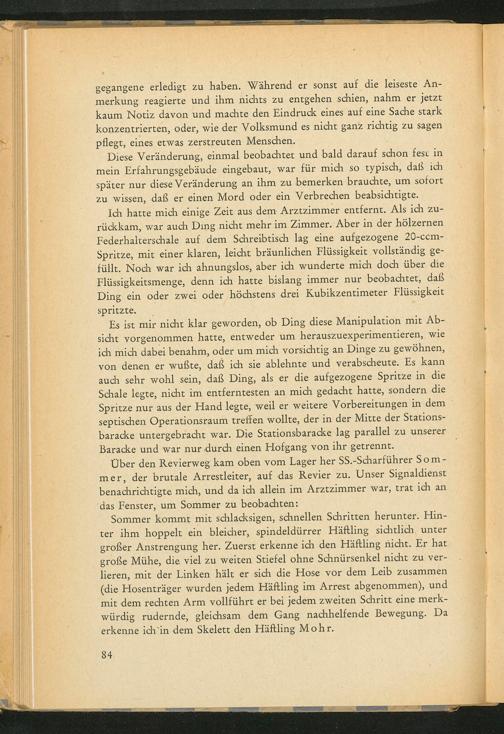 gegangene erledigt zu haben. Während er sonst auf die leiseste Anmerkung reagierte und ihm nichts zu entgehen schien, nahm er jetzt kaum Notiz davon und machte den Eindruck eines auf eine Sache stark konzentrierten, oder, wie der Volksmund es nicht ganz richtig zu sagen pflegt, eines etwas zerstreuten Menschen.

Diese Veränderung, einmal beobachtet und bald darauf schon fest in mein Erfahrungsgebäude eingebaut, war für mich so typisch, daß ich später nur diese Veränderung an ihm zu bemerken brauchte, um sofort zu wissen, daß er einen Mord oder ein Verbrechen beabsichtigte.

Ich hatte mich einige Zeit aus dem Arztzimmer entfernt. Als ich zurückkam, war auch Ding nicht mehr im Zimmer. Aber in der hölzernen Federhalterschale auf dem Schreibtisch lag eine aufgezogene 20-ccm-Spritze, mit einer klaren, leicht bräunlichen Flüssigkeit vollständig gefüllt. Noch war ich ahnungslos, aber ich wunderte mich doch über die Flüssigkeitsmenge, denn ich hatte bislang immer nur beobachtet, daß Ding ein oder zwei oder höchstens drei Kubikzentimeter Flüssigkeit spritzte.

Es ist mir nicht klar geworden, ob Ding diese Manipulation mit Absicht vorgenommen hatte, entweder um herauszuexperimentieren, wie ich mich dabei benahm, oder um mich vorsichtig an Dinge zu gewöhnen, von denen er wußte, daß ich sie ablehnte und verabscheute. Es kann auch sehr wohl sein, daß Ding, als er die aufgezogene Spritze in die Schale legte, nicht im entferntesten an mich gedacht hatte, sondern die Spritze nur aus der Hand legte, weil er weitere Vorbereitungen in dem septischen Operationsraum treffen wollte, der in der Mitte der Stationsbaracke untergebracht war. Die Stationsbaracke lag parallel zu unserer Baracke und war nur durch einen Hofgang von ihr getrennt.

Über den Revierweg kam oben vom Lager her SS.-Scharführer Sommer, der brutale Arrestleiter, auf das Revier zu. Unser Signaldienst benachrichtigte mich, und da ich allein im Arztzimmer war, trat ich an das Fenster, um Sommer zu beobachten:

Sommer kommt mit schlacksigen, schnellen Schritten herunter. Hinter ihm hoppelt ein bleicher, spindeldürrer Häftling sichtlich unter großer Anstrengung her. Zuerst erkenne ich den Häftling nicht. Er hat große Mühe, die viel zu weiten Stiefel ohne Schnürsenkel nicht zu verlieren, mit der Linken hält er sich die Hose vor dem Leib zusammen (die Hosenträger wurden jedem Häftling im Arrest abgenommen), und mit dem rechten Arm vollführt er bei jedem zweiten Schritt eine merkwürdig rudernde, gleichsam dem Gang nachhelfende Bewegung. Da erkenne ich in dem Skelett den Häftling Mohr.

84